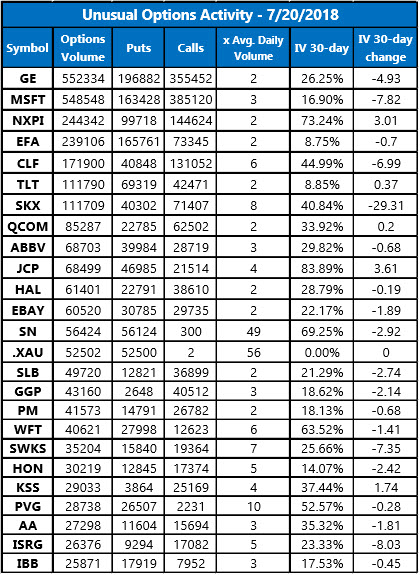 Unusual Options Activity - 7/20/2018

| Symbol | Options Volume | Puts | Calls | x Avg. Daily Volume | IV 30-day | IV 30-day change |
|---|---|---|---|---|---|---|
| GE | 552334 | 196882 | 355452 | 2 | 26.25% | -4.93 |
| MSFT | 548548 | 163428 | 385120 | 3 | 16.90% | -7.82 |
| NXPI | 244342 | 99718 | 144624 | 2 | 73.24% | 3.01 |
| EFA | 239106 | 165761 | 73345 | 2 | 8.75% | -0.7 |
| CLF | 171900 | 40848 | 131052 | 6 | 44.99% | -6.99 |
| TLT | 111790 | 69319 | 42471 | 2 | 8.85% | 0.37 |
| SKX | 111709 | 40302 | 71407 | 8 | 40.84% | -29.31 |
| QCOM | 85287 | 22785 | 62502 | 2 | 33.92% | 0.2 |
| ABBV | 68703 | 39984 | 28719 | 3 | 29.82% | -0.68 |
| JCP | 68499 | 46985 | 21514 | 4 | 83.89% | 3.61 |
| HAL | 61401 | 22791 | 38610 | 2 | 28.79% | -0.19 |
| EBAY | 60520 | 30785 | 29735 | 2 | 22.17% | -1.89 |
| SN | 56424 | 56124 | 300 | 49 | 69.25% | -2.92 |
| .XAU | 52502 | 52500 | 2 | 56 | 0.00% | 0 |
| SLB | 49720 | 12821 | 36899 | 2 | 21.29% | -2.74 |
| GGP | 43160 | 2648 | 40512 | 3 | 18.62% | -2.14 |
| PM | 41573 | 14791 | 26782 | 2 | 18.13% | -0.68 |
| WFT | 40621 | 27998 | 12623 | 6 | 63.52% | -1.41 |
| SWKS | 35204 | 15840 | 19364 | 7 | 25.66% | -7.35 |
| HON | 30219 | 12845 | 17374 | 5 | 14.07% | -2.42 |
| KSS | 29033 | 3864 | 25169 | 4 | 37.44% | 1.74 |
| PVG | 28738 | 26507 | 2231 | 10 | 52.57% | -0.28 |
| AA | 27298 | 11604 | 15694 | 3 | 35.32% | -1.81 |
| ISRG | 26376 | 9294 | 17082 | 5 | 23.33% | -8.03 |
| IBB | 25871 | 17919 | 7952 | 3 | 17.53% | -0.45 |